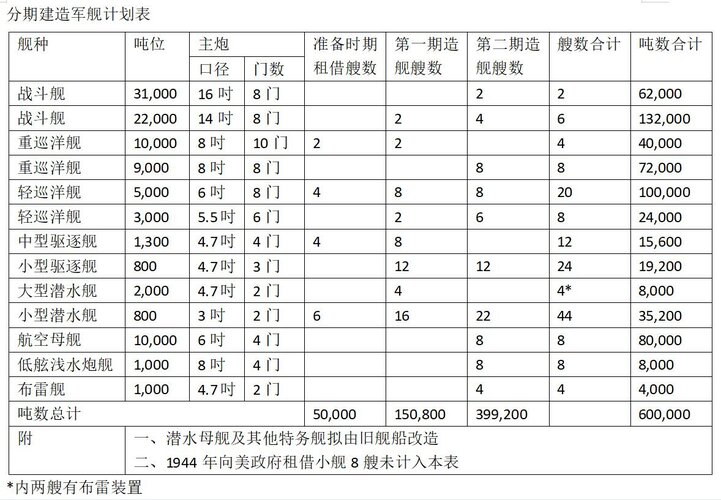 分期建造军舰计划表

| 舰种 | 吨位 | 主炮 口径 | 主炮 门数 | 准备时期租借艘数 | 第一期造舰艘数 | 第二期造舰艘数 | 艘数合计 | 吨数合计 |
|---|---|---|---|---|---|---|---|---|
| 战斗舰 | 31,000 | 16 吋 | 8 门 | | | 2 | 2 | 62,000 |
| 战斗舰 | 22,000 | 14 吋 | 8 门 | | 2 | 4 | 6 | 132,000 |
| 重巡洋舰 | 10,000 | 8 吋 | 10 门 | 2 | 2 | | 4 | 40,000 |
| 重巡洋舰 | 9,000 | 8 吋 | 8 门 | | | 8 | 8 | 72,000 |
| 轻巡洋舰 | 5,000 | 6 吋 | 8 门 | 4 | 8 | 8 | 20 | 100,000 |
| 轻巡洋舰 | 3,000 | 5.5 吋 | 6 门 | | 2 | 6 | 8 | 24,000 |
| 中型驱逐舰 | 1,300 | 4.7 吋 | 4 门 | 4 | 8 | | 12 | 15,600 |
| 小型驱逐舰 | 800 | 4.7 吋 | 3 门 | | 12 | 12 | 24 | 19,200 |
| 大型潜水舰 | 2,000 | 4.7 吋 | 2 门 | | 4 | | 4* | 8,000 |
| 小型潜水舰 | 800 | 3 吋 | 2 门 | 6 | 16 | 22 | 44 | 35,200 |
| 航空母舰 | 10,000 | 6 吋 | 4 门 | | | 8 | 8 | 80,000 |
| 低舷浅水炮舰 | 1,000 | 8 吋 | 4 门 | | | 8 | 8 | 8,000 |
| 布雷舰 | 1,000 | 4.7 吋 | 2 门 | | | 4 | 4 | 4,000 |
| 吨数总计 | | | | 50,000 | 150,800 | 399,200 | | 600,000 |
| 附 | 一、潜水母舰及其他特务舰拟由旧舰船改造 二、1944 年向美政府租借小舰 8 艘未计入本表 | | | | | | | |

*内两艘有布雷装置